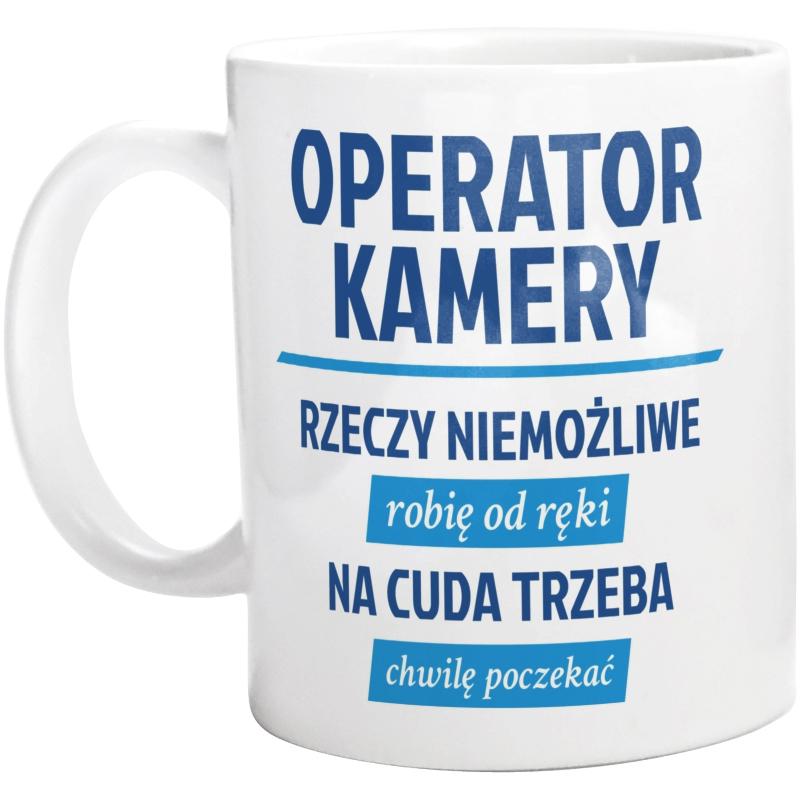 OPERATOR KAMERY

RZECZY NIEMOŻLIWE

robię od ręki

NA CUDA TRZEBA

chwilę poczekać